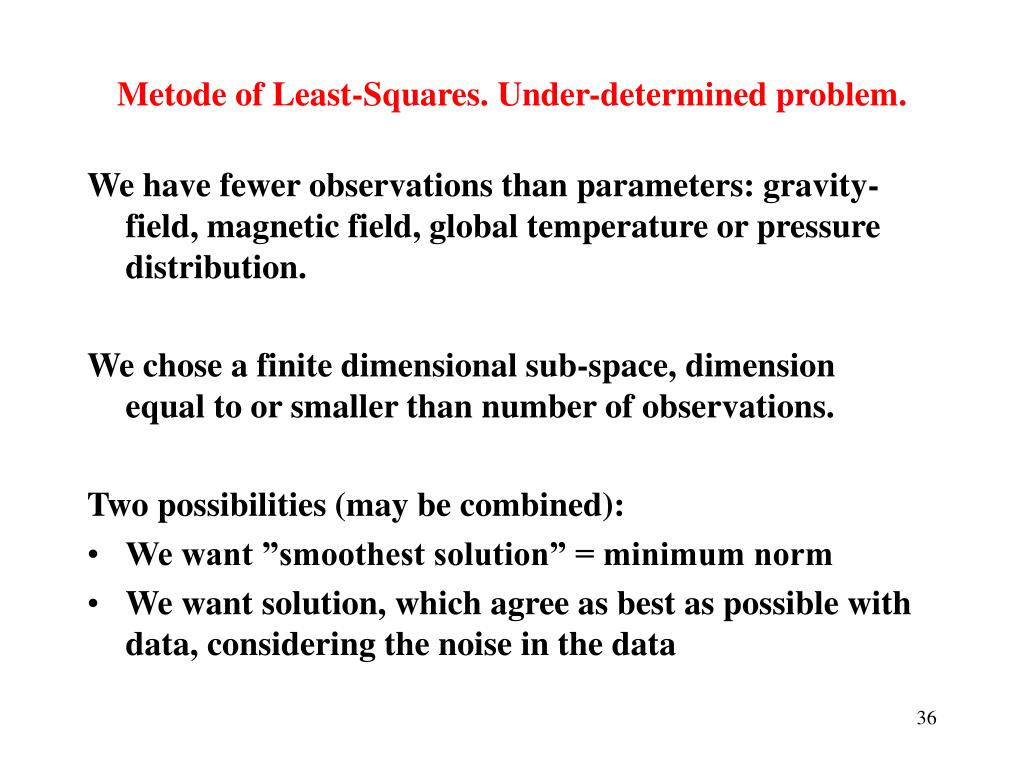 Metode of Least-Squares. Under-determined problem.

We have fewer observations than parameters: gravity-field, magnetic field, global temperature or pressure distribution.

We chose a finite dimensional sub-space, dimension equal to or smaller than number of observations.

Two possibilities (may be combined):
• We want ”smoothest solution” = minimum norm
• We want solution, which agree as best as possible with data, considering the noise in the data

36